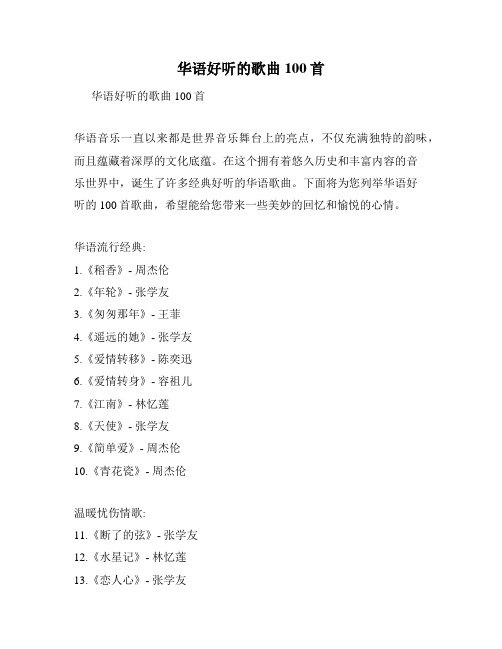 华语好听的歌曲 100 首

华语好听的歌曲 100 首

华语音乐一直以来都是世界音乐舞台上的亮点，不仅充满独特的韵味，而且蕴藏着深厚的文化底蕴。在这个拥有着悠久历史和丰富内容的音乐世界中，诞生了许多经典好听的华语歌曲。下面将为您列举华语好听的 100 首歌曲，希望能给您带来一些美妙的回忆和愉悦的心情。

华语流行经典:
1.《稻香》- 周杰伦
2.《年轮》- 张学友
3.《匆匆那年》- 王菲
4.《遥远的她》- 张学友
5.《爱情转移》- 陈奕迅
6.《爱情转身》- 容祖儿
7.《江南》- 林忆莲
8.《天使》- 张学友
9.《简单爱》- 周杰伦
10.《青花瓷》- 周杰伦

温暖忧伤情歌:
11.《断了的弦》- 张学友
12.《水星记》- 林忆莲
13.《恋人心》- 张学友